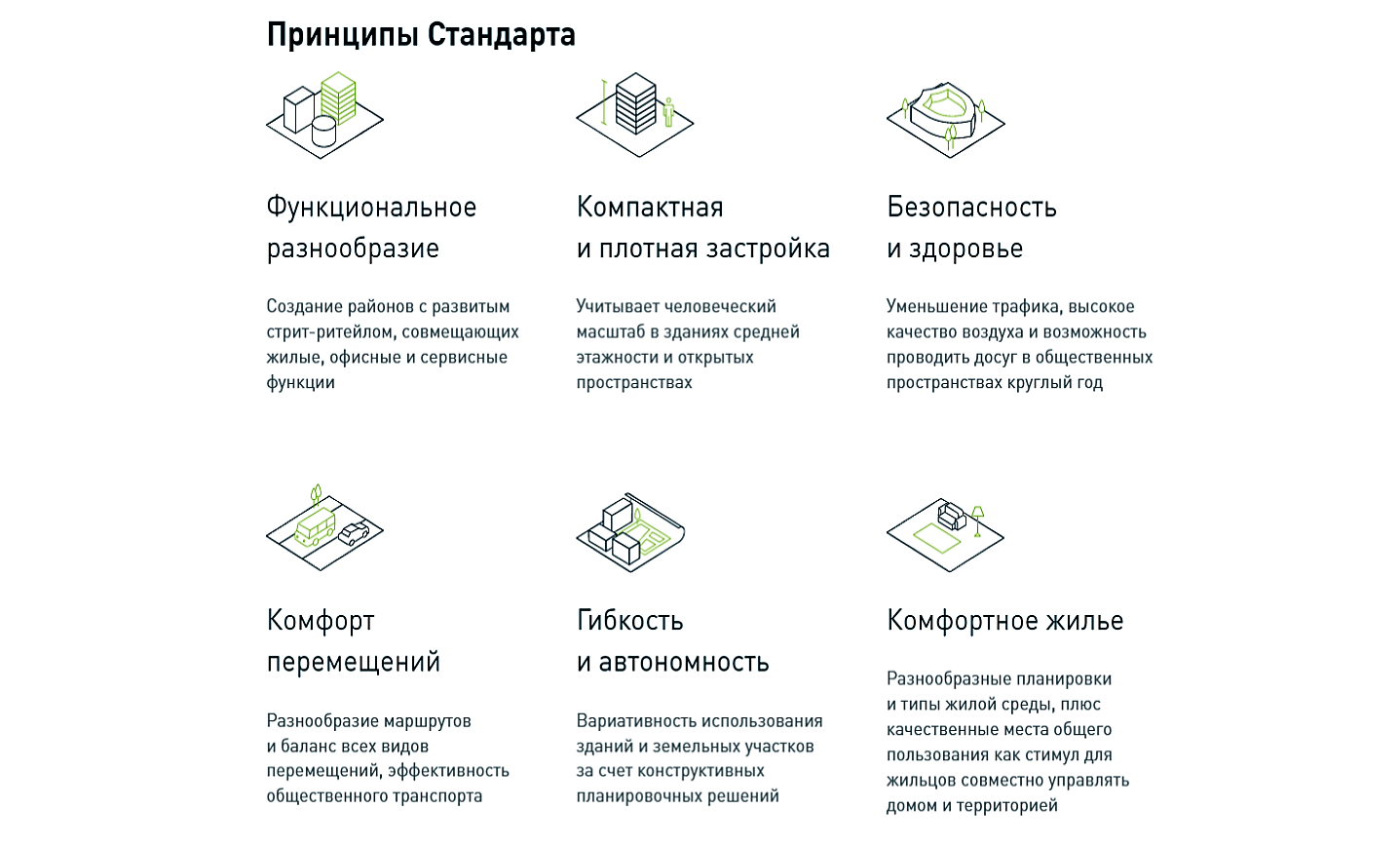 Принципы Стандарта

Функциональное разнообразие

Создание районов с развитым стрит-ритейлом, совмещающих жилые, офисные и сервисные функции

Компактная и плотная застройка

Учитывает человеческий масштаб в зданиях средней этажности и открытых пространствах

Безопасность и здоровье

Уменьшение трафика, высокое качество воздуха и возможность проводить досуг в общественных пространствах круглый год

Комфорт перемещений

Разнообразие маршрутов и баланс всех видов перемещений, эффективность общественного транспорта

Гибкость и автономность

Вариативность использования зданий и земельных участков за счет конструктивных планировочных решений

Комфортное жилье

Разнообразные планировки и типы жилой среды, плюс качественные места общего пользования как стимул для жильцов совместно управлять домом и территорией